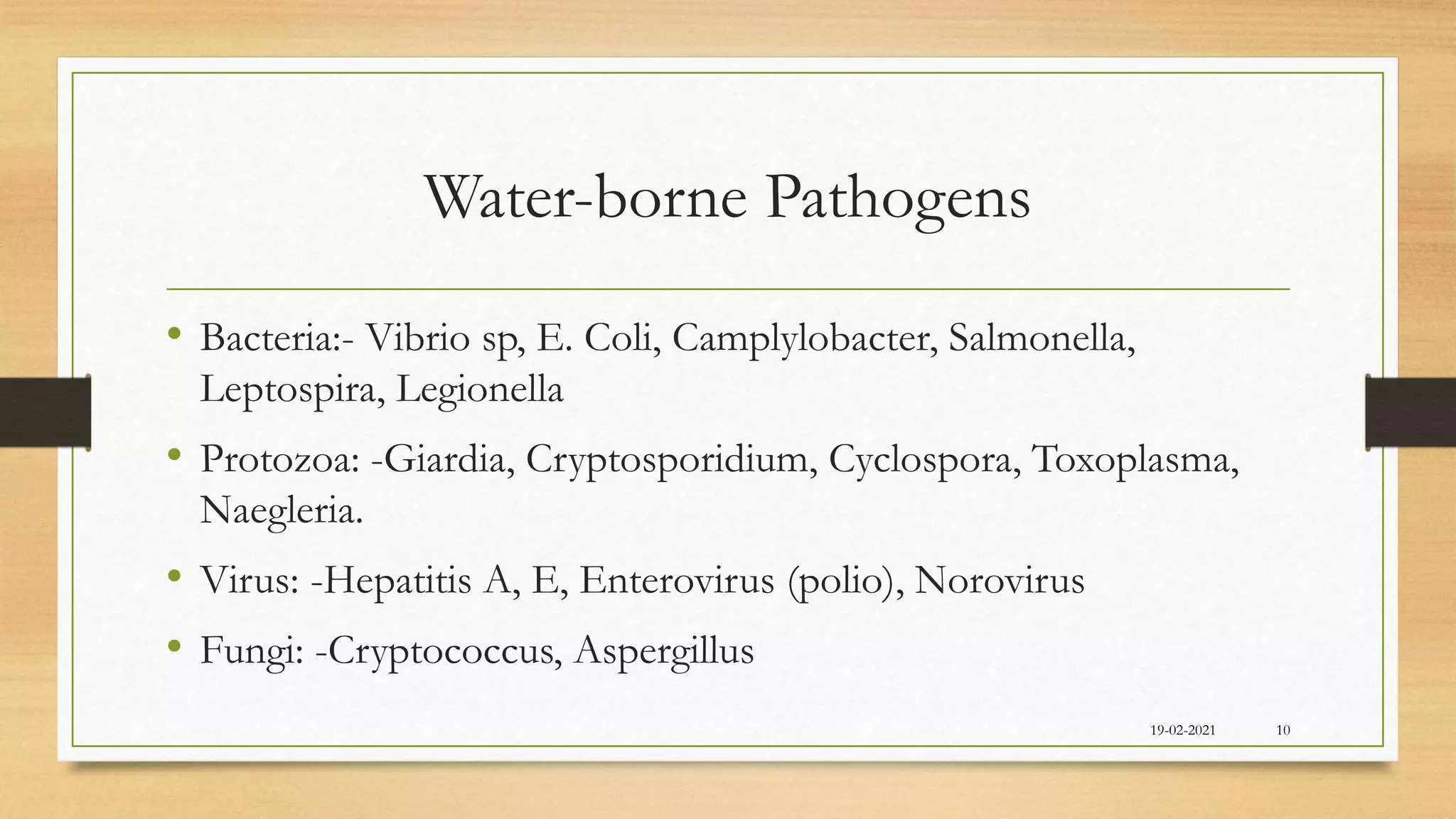 Water-borne Pathogens

• Bacteria:- Vibrio sp, E. Coli, Camplylobacter, Salmonella, Leptospira, Legionella

• Protozoa: -Giardia, Cryptosporidium, Cyclospora, Toxoplasma, Naegleria.

• Virus: -Hepatitis A, E, Enterovirus (polio), Norovirus

• Fungi: -Cryptococcus, Aspergillus

19-02-2021 10